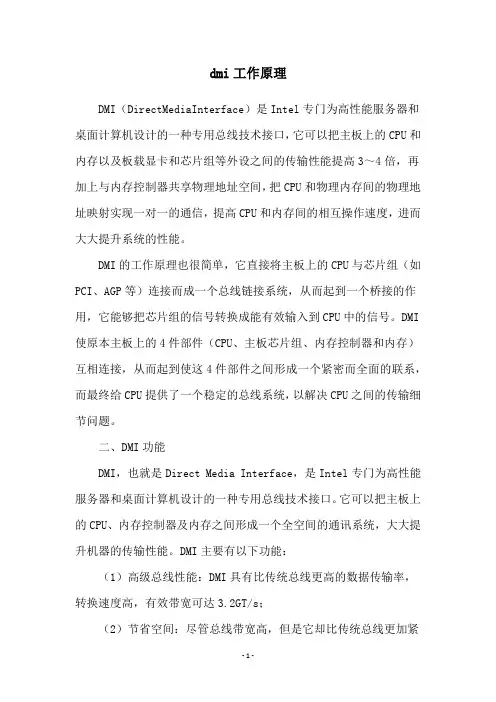 dmi 工作原理

DMI（DirectMediaInterface）是 Intel 专门为高性能服务器和桌面计算机设计的一种专用总线技术接口，它可以把主板上的 CPU 和内存以及板载显卡和芯片组等外设之间的传输性能提高 3～4 倍，再加上与内存控制器共享物理地址空间，把 CPU 和物理内存间的物理地址映射实现一对一的通信，提高 CPU 和内存间的相互操作速度，进而大大提升系统的性能。

DMI 的工作原理也很简单，它直接将主板上的 CPU 与芯片组（如 PCI、AGP 等）连接而成一个总线链接系统，从而起到一个桥接的作用，它能够把芯片组的信号转换成能有效输入到 CPU 中的信号。DMI 使原本主板上的 4 件部件（CPU、主板芯片组、内存控制器和内存）互相连接，从而起到使这 4 件部件之间形成一个紧密而全面的联系，而最终给 CPU 提供了一个稳定的总线系统，以解决 CPU 之间的传输细节问题。

二、DMI 功能

DMI，也就是 Direct Media Interface，是 Intel 专门为高性能服务器和桌面计算机设计的一种专用总线技术接口。它可以把主板上的 CPU、内存控制器及内存之间形成一个全空间的通讯系统，大大提升机器的传输性能。DMI 主要有以下功能：

（1）高级总线性能：DMI 具有比传统总线更高的数据传输率，转换速度高，有效带宽可达 3.2GT/s；

（2）节省空间：尽管总线带宽高，但是它却比传统总线更加紧

-1-